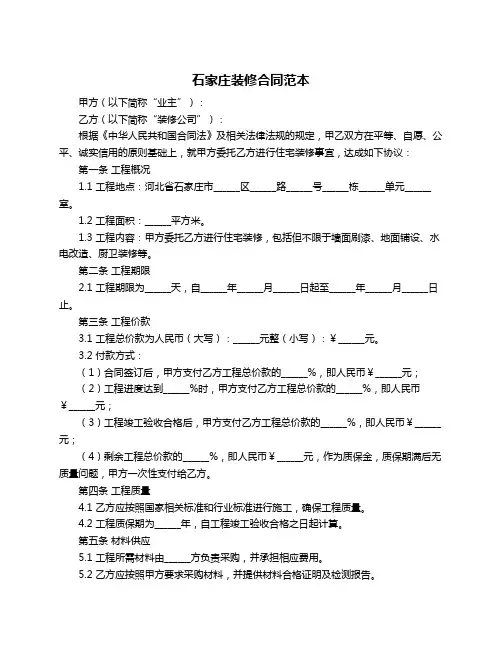 石家庄装修合同范本

甲方（以下简称“业主”）：

乙方（以下简称“装修公司”）：

根据《中华人民共和国合同法》及相关法律法规的规定，甲乙双方在平等、自愿、公平、诚实信用的原则基础上，就甲方委托乙方进行住宅装修事宜，达成如下协议：

第一条 工程概况

1.1 工程地点：河北省石家庄市_____区_____路_____号_____栋_____单元_____室。

1.2 工程面积：_____平方米。

1.3 工程内容：甲方委托乙方进行住宅装修，包括但不限于墙面刷漆、地面铺设、水电改造、厨卫装修等。

第二条 工程期限

2.1 工程期限为_____天，自_____年_____月_____日起至_____年_____月_____日止。

第三条 工程价款

3.1 工程总价款为人民币（大写）：_____元整（小写）：¥_____元。

3.2 付款方式：

（1）合同签订后，甲方支付乙方工程总价款的_____%，即人民币¥_____元；

（2）工程进度达到_____%时，甲方支付乙方工程总价款的_____%，即人民币¥_____元；

（3）工程竣工验收合格后，甲方支付乙方工程总价款的_____%，即人民币¥_____元；

（4）剩余工程总价款的_____%，即人民币¥_____元，作为质保金，质保期满后无质量问题，甲方一次性支付给乙方。

第四条 工程质量

4.1 乙方应按照国家相关标准和行业标准进行施工，确保工程质量。

4.2 工程质保期为_____年，自工程竣工验收合格之日起计算。

第五条 材料供应

5.1 工程所需材料由_____方负责采购，并承担相应费用。

5.2 乙方应按照甲方要求采购材料，并提供材料合格证明及检测报告。